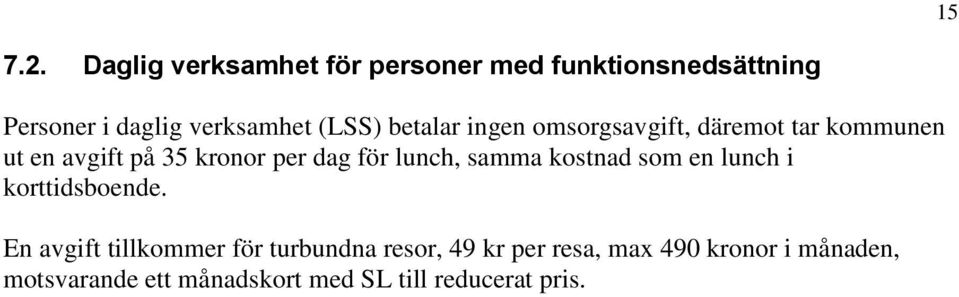 15

7.2. Daglig verksamhet för personer med funktionsnedsättning

Personer i daglig verksamhet (LSS) betalar ingen omsorgsavgift, däremot tar kommunen ut en avgift på 35 kronor per dag för lunch, samma kostnad som en lunch i korttidsboende.

En avgift tillkommer för turbundna resor, 49 kr per resa, max 490 kronor i månaden, motsvarande ett månadskort med SL till reducerat pris.